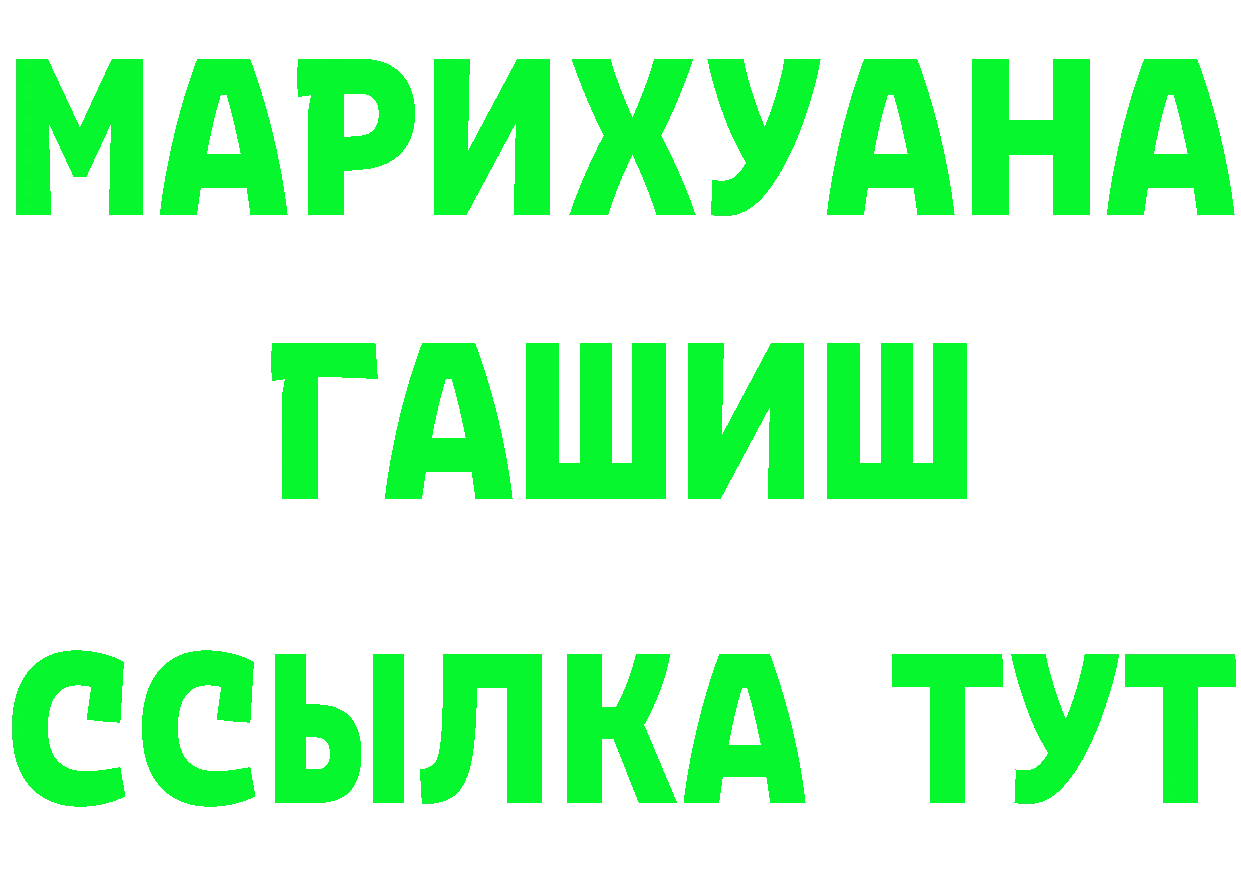 МАРИХУАНА
ГАШИШ
ССЫЛКА ТУТ